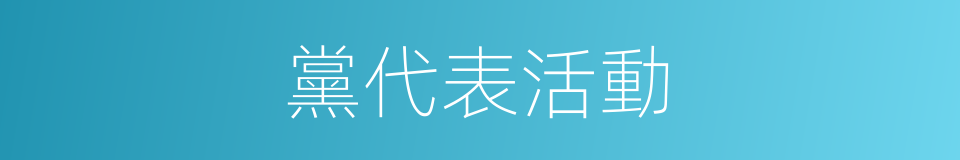 黨代表活動